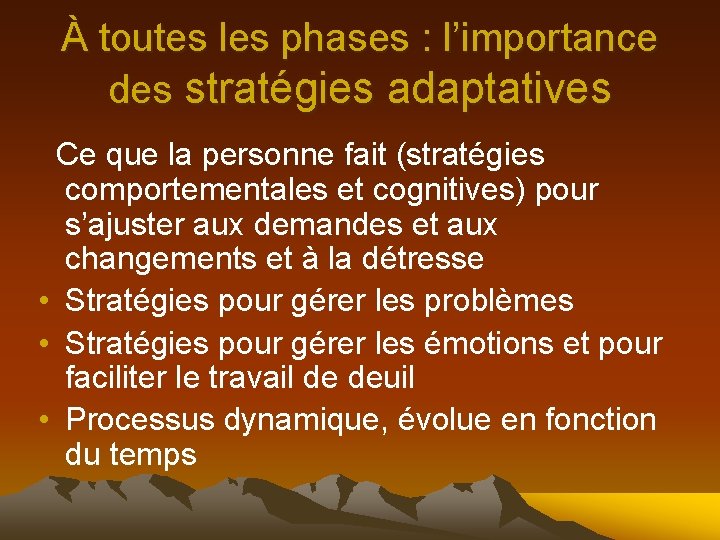 À toutes les phases : l’importance des stratégies adaptatives

Ce que la personne fait (stratégies comportementales et cognitives) pour s’ajuster aux demandes et aux changements et à la détresse

• Stratégies pour gérer les problèmes
• Stratégies pour gérer les émotions et pour faciliter le travail de deuil
• Processus dynamique, évolue en fonction du temps